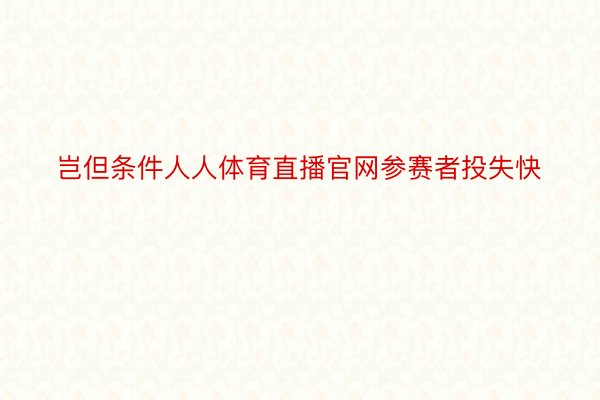 岂但条件人人体育直播官网参赛者投失快